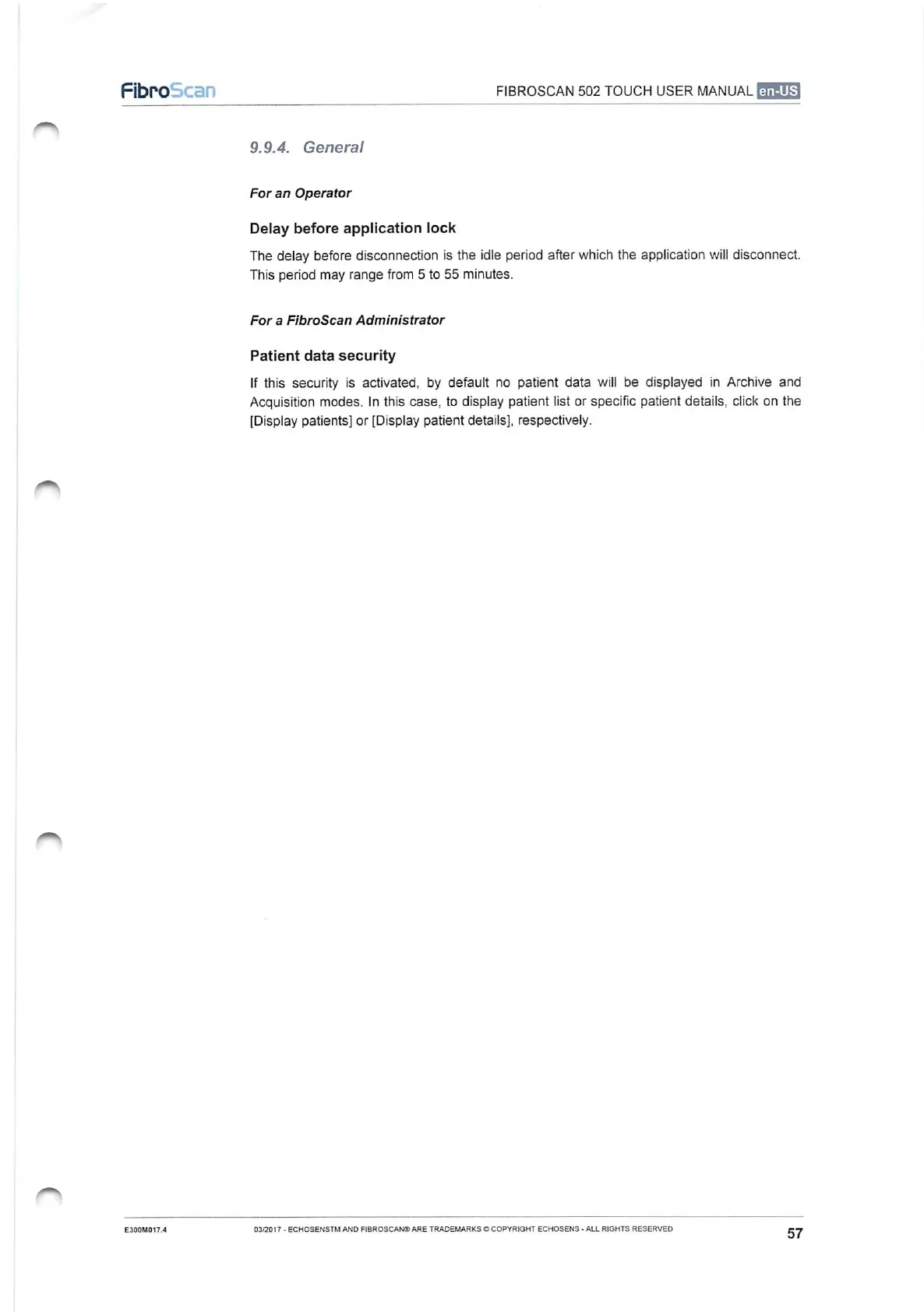 FibroScan

FIBROSCAN 502 TOUCH USER MANUAL en-US

9.9.4. General

For an Operator

Delay before application lock

The delay before disconnection is the idle period after which the application will disconnect. This period may range from 5 to 55 minutes.

For a FibroScan Administrator

Patient data security

If this security is activated, by default no patient data will be displayed in Archive and Acquisition modes. In this case, to display patient list or specific patient details, click on the [Display patients] or [Display patient details], respectively.

E300M017.4

03/2017 - ECHOSENSTM AND FIBROSCAN® ARE TRADEMARKS © COPYRIGHT ECHOSENS - ALL RIGHTS RESERVED

57